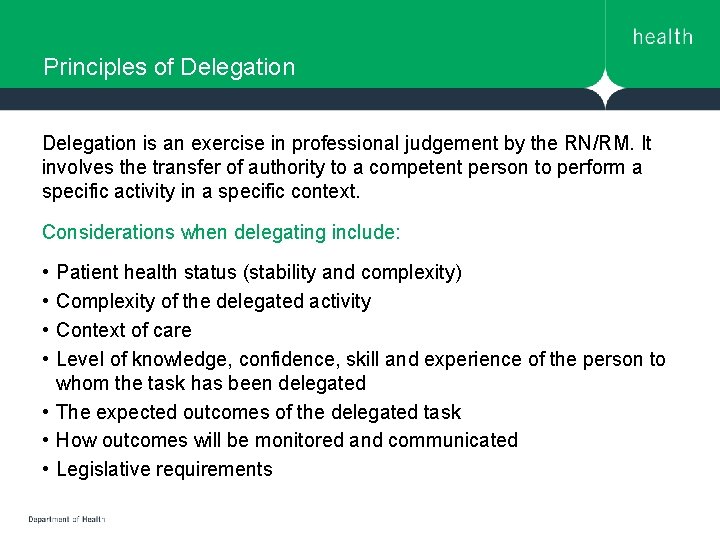 health

Principles of Delegation

Delegation is an exercise in professional judgement by the RN/RM. It involves the transfer of authority to a competent person to perform a specific activity in a specific context.

Considerations when delegating include:

• Patient health status (stability and complexity)
• Complexity of the delegated activity
• Context of care
• Level of knowledge, confidence, skill and experience of the person to whom the task has been delegated
• The expected outcomes of the delegated task
• How outcomes will be monitored and communicated
• Legislative requirements

Department of Health